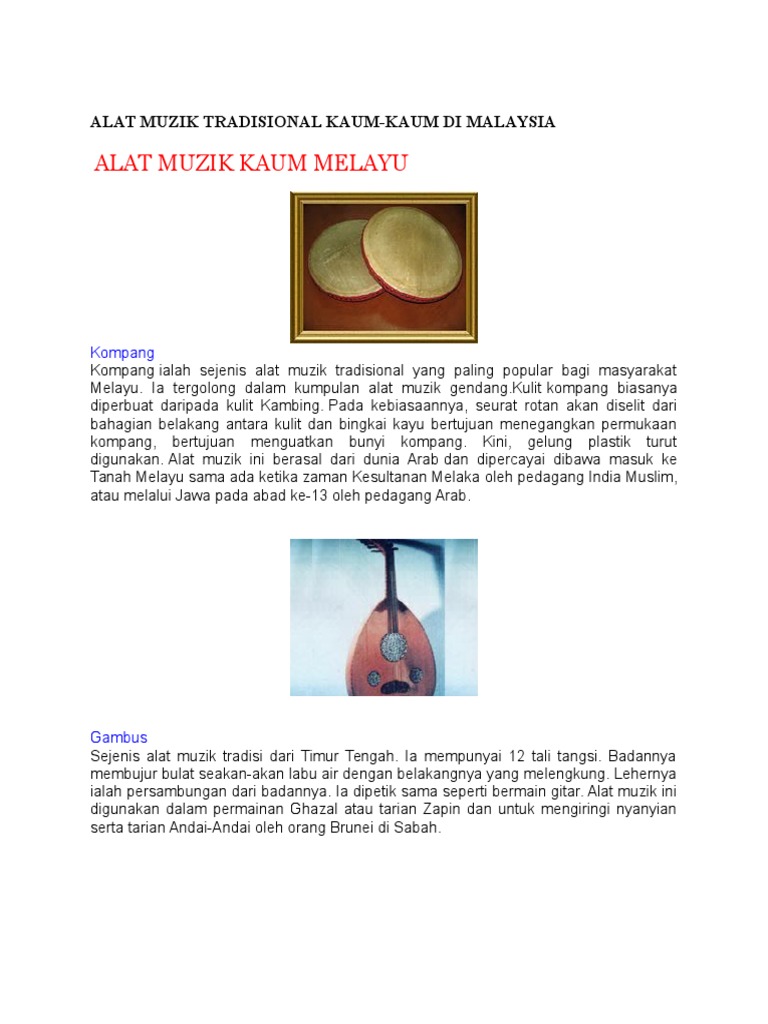 ALAT MUZIK TRADISIONAL KAUM-KAUM DI MALAYSIA

ALAT MUZIK KAUM MELAYU

Kompang
Kompang ialah sejenis alat muzik tradisional yang paling popular bagi masyarakat Melayu. Ia tergolong dalam kumpulan alat muzik gendang.Kulit kompang biasanya diperbuat daripada kulit Kambing. Pada kebiasaannya, seurat rotan akan diselit dari bahagian belakang antara kulit dan bingkai kayu bertujuan menegangkan permukaan kompang, bertujuan menguatkan bunyi kompang. Kini, gelung plastik turut digunakan. Alat muzik ini berasal dari dunia Arab dan dipercayai dibawa masuk ke Tanah Melayu sama ada ketika zaman Kesultanan Melaka oleh pedagang India Muslim, atau melalui Jawa pada abad ke-13 oleh pedagang Arab.

Gambus
Sejenis alat muzik tradisi dari Timur Tengah. Ia mempunyai 12 tali tangsi. Badannya membujur bulat seakan-akan labu air dengan belakangnya yang melengkung. Lehernya ialah persambungan dari badannya. Ia dipetik sama seperti bermain gitar. Alat muzik ini digunakan dalam permainan Ghazal atau tarian Zapin dan untuk mengiringi nyanyian serta tarian Andai-Andai oleh orang Brunei di Sabah.